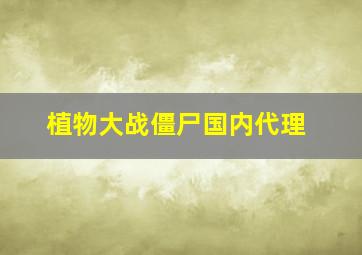 植物大战僵尸国内代理